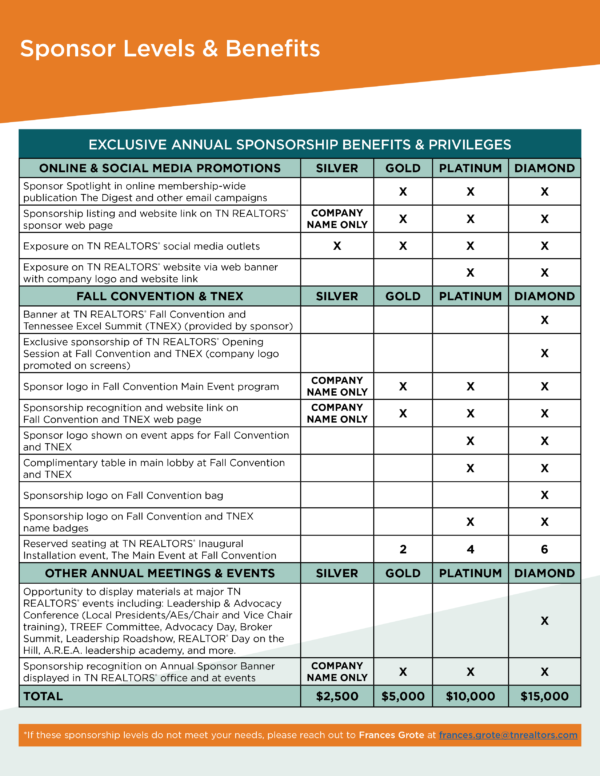 Sponsor Levels & Benefits

EXCLUSIVE ANNUAL SPONSORSHIP BENEFITS & PRIVILEGES

| ONLINE & SOCIAL MEDIA PROMOTIONS | SILVER | GOLD | PLATINUM | DIAMOND |
|---|---|---|---|---|
| Sponsor Spotlight in online membership-wide publication The Digest and other email campaigns | | X | X | X |
| Sponsorship listing and website link on TN REALTORS® sponsor web page | COMPANY NAME ONLY | X | X | X |
| Exposure on TN REALTORS® social media outlets | X | X | X | X |
| Exposure on TN REALTORS® website via web banner with company logo and website link | | | X | X |
| FALL CONVENTION & TNEX | SILVER | GOLD | PLATINUM | DIAMOND |
| Banner at TN REALTORS® Fall Convention and Tennessee Excel Summit (TNEX) (provided by sponsor) | | | | X |
| Exclusive sponsorship of TN REALTORS® Opening Session at Fall Convention and TNEX (company logo promoted on screens) | | | | X |
| Sponsor logo in Fall Convention Main Event program | COMPANY NAME ONLY | X | X | X |
| Sponsorship recognition and website link on Fall Convention and TNEX web page | COMPANY NAME ONLY | X | X | X |
| Sponsor logo shown on event apps for Fall Convention and TNEX | | | X | X |
| Complimentary table in main lobby at Fall Convention and TNEX | | | X | X |
| Sponsorship logo on Fall Convention bag | | | | X |
| Sponsorship logo on Fall Convention and TNEX name badges | | | X | X |
| Reserved seating at TN REALTORS® Inaugural Installation event, The Main Event at Fall Convention | | 2 | 4 | 6 |
| OTHER ANNUAL MEETINGS & EVENTS | SILVER | GOLD | PLATINUM | DIAMOND |
| Opportunity to display materials at major TN REALTORS® events including: Leadership & Advocacy Conference (Local Presidents/AEs/Chair and Vice Chair training), TREEF Committee, Advocacy Day, Broker Summit, Leadership Roadshow, REALTOR® Day on the Hill, A.R.E.A. leadership academy, and more. | | | | X |
| Sponsorship recognition on Annual Sponsor Banner displayed in TN REALTORS® office and at events | COMPANY NAME ONLY | X | X | X |
| TOTAL | $2,500 | $5,000 | $10,000 | $15,000 |

*If these sponsorship levels do not meet your needs, please reach out to Frances Grote at frances.grote@tnrealtors.com